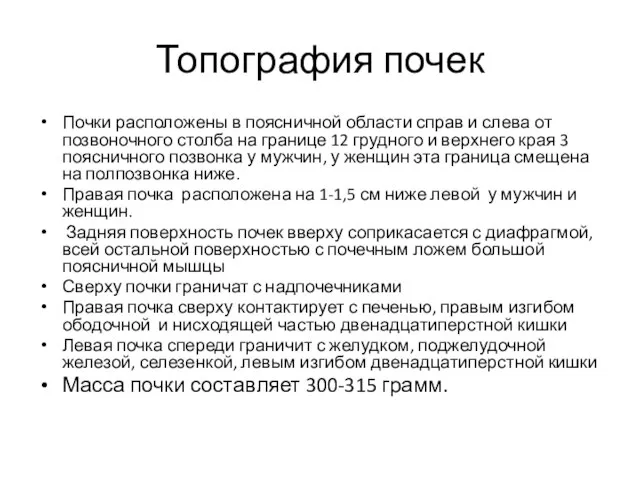 Топография почек

• Почки расположены в поясничной области справ и слева от позвоночного столба на границе 12 грудного и верхнего края 3 поясничного позвонка у мужчин, у женщин эта граница смещена на полпозвонка ниже.
• Правая почка расположена на 1-1,5 см ниже левой у мужчин и женщин.
• Задняя поверхность почек вверху соприкасается с диафрагмой, всей остальной поверхностью с почечным ложем большой поясничной мышцы
• Сверху почки граничат с надпочечниками
• Правая почка сверху контактирует с печенью, правым изгибом ободочной и нисходящей частью двенадцатиперстной кишки
• Левая почка спереди граничит с желудком, поджелудочной железой, селезенкой, левым изгибом двенадцатиперстной кишки
• Масса почки составляет 300-315 грамм.